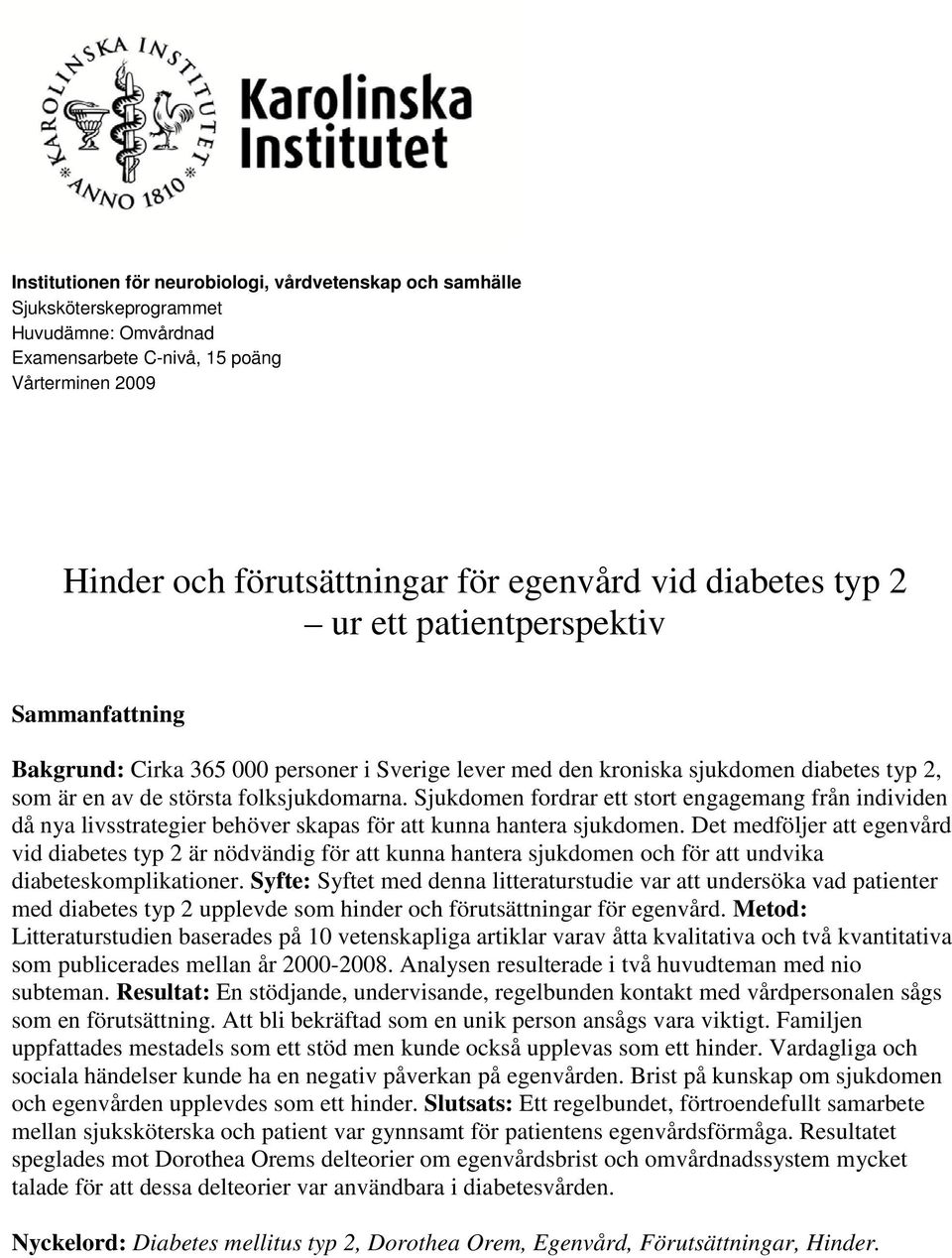 KAROLINSKA INSTITUTET
* ANNO 1810 *

Karolinska Institutet

Institutionen för neurobiologi, vårdvetenskap och samhälle
Sjuksköterskeprogrammet
Huvudämne: Omvårdnad
Examensarbete C-nivå, 15 poäng
Vårterminen 2009

Hinder och förutsättningar för egenvård vid diabetes typ 2 – ur ett patientperspektiv

Sammanfattning

Bakgrund: Cirka 365 000 personer i Sverige lever med den kroniska sjukdomen diabetes typ 2, som är en av de största folksjukdomarna. Sjukdomen fordrar ett stort engagemang från individen då nya livsstrategier behöver skapas för att kunna hantera sjukdomen. Det medföljer att egenvård vid diabetes typ 2 är nödvändig för att kunna hantera sjukdomen och för att undvika diabeteskomplikationer. Syfte: Syftet med denna litteraturstudie var att undersöka vad patienter med diabetes typ 2 upplevde som hinder och förutsättningar för egenvård. Metod: Litteraturstudien baserades på 10 vetenskapliga artiklar varav åtta kvalitativa och två kvantitativa som publicerades mellan år 2000-2008. Analysen resulterade i två huvudteman med nio subteman. Resultat: En stödjande, undervisande, regelbunden kontakt med vårdpersonalen sågs som en förutsättning. Att bli bekräftad som en unik person ansågs vara viktigt. Familjen uppfattades mestadels som ett stöd men kunde också upplevas som ett hinder. Vardagliga och sociala händelser kunde ha en negativ påverkan på egenvården. Brist på kunskap om sjukdomen och egenvården upplevdes som ett hinder. Slutsats: Ett regelbundet, förtroendefullt samarbete mellan sjuksköterska och patient var gynnsamt för patientens egenvårdsförmåga. Resultatet speglades mot Dorothea Orems delteorier om egenvårdsbrist och omvårdnadssystem mycket talade för att dessa delteorier var användbara i diabetesvården.

Nyckelord: Diabetes mellitus typ 2, Dorothea Orem, Egenvård, Förutsättningar, Hinder.